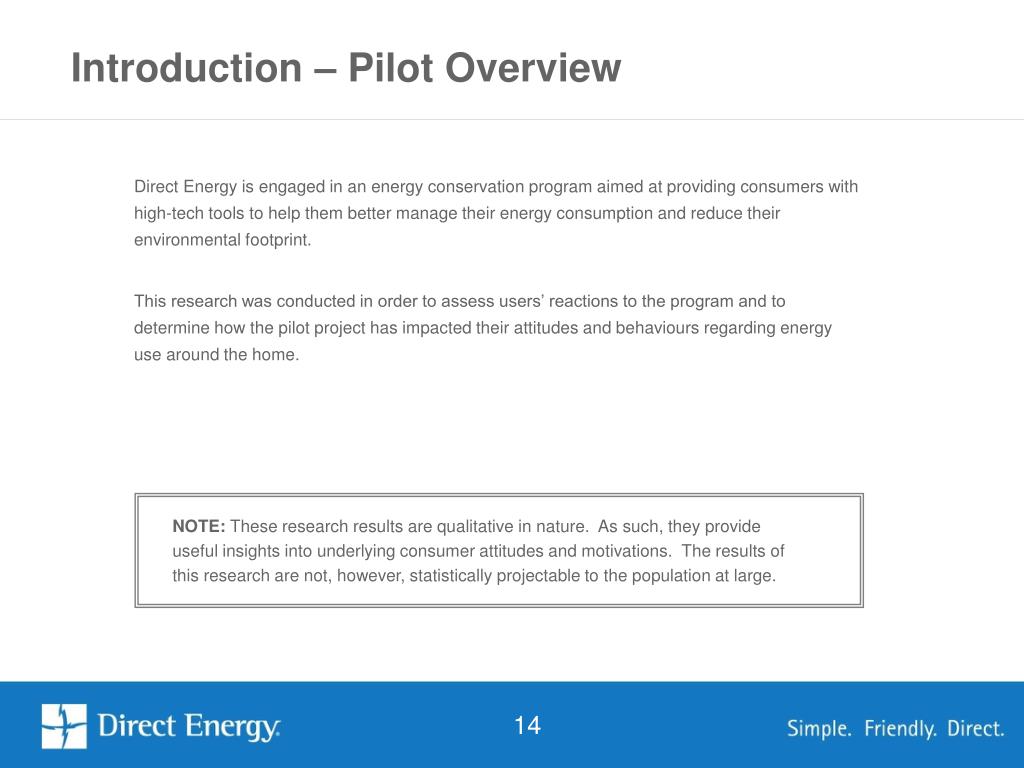 Introduction – Pilot Overview

Direct Energy is engaged in an energy conservation program aimed at providing consumers with high-tech tools to help them better manage their energy consumption and reduce their environmental footprint.

This research was conducted in order to assess users' reactions to the program and to determine how the pilot project has impacted their attitudes and behaviours regarding energy use around the home.

NOTE: These research results are qualitative in nature. As such, they provide useful insights into underlying consumer attitudes and motivations. The results of this research are not, however, statistically projectable to the population at large.

Direct Energy.

14

Simple. Friendly. Direct.